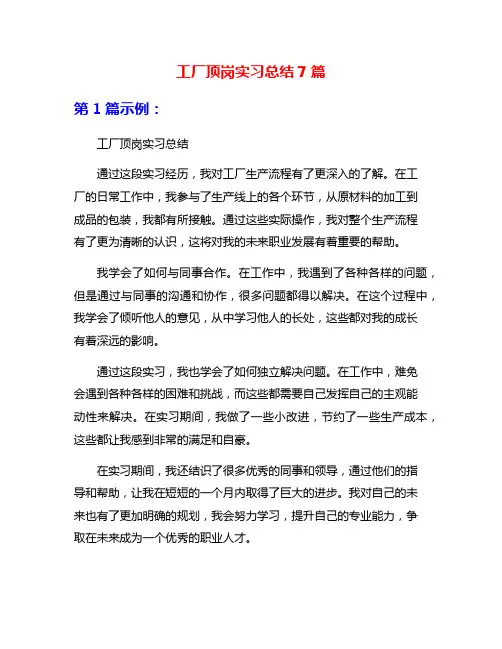 工厂顶岗实习总结 7 篇

第 1 篇示例：

工厂顶岗实习总结

通过这段实习经历，我对工厂生产流程有了更深入的了解。在工厂的日常工作中，我参与了生产线上的各个环节，从原材料的加工到成品的包装，我都有所接触。通过这些实际操作，我对整个生产流程有了更为清晰的认识，这将对我的未来职业发展有着重要的帮助。

我学会了如何与同事合作。在工作中，我遇到了各种各样的问题，但是通过与同事的沟通和协作，很多问题都得以解决。在这个过程中，我学会了倾听他人的意见，从中学习他人的长处，这些都对我的成长有着深远的影响。

通过这段实习，我也学会了如何独立解决问题。在工作中，难免会遇到各种各样的困难和挑战，而这些都需要自己发挥自己的主观能动性来解决。在实习期间，我做了一些小改进，节约了一些生产成本，这些都让我感到非常的满足和自豪。

在实习期间，我还结识了很多优秀的同事和领导，通过他们的指导和帮助，让我在短短的一个月内取得了巨大的进步。我对自己的未来也有了更加明确的规划，我会努力学习，提升自己的专业能力，争取在未来成为一个优秀的职业人才。